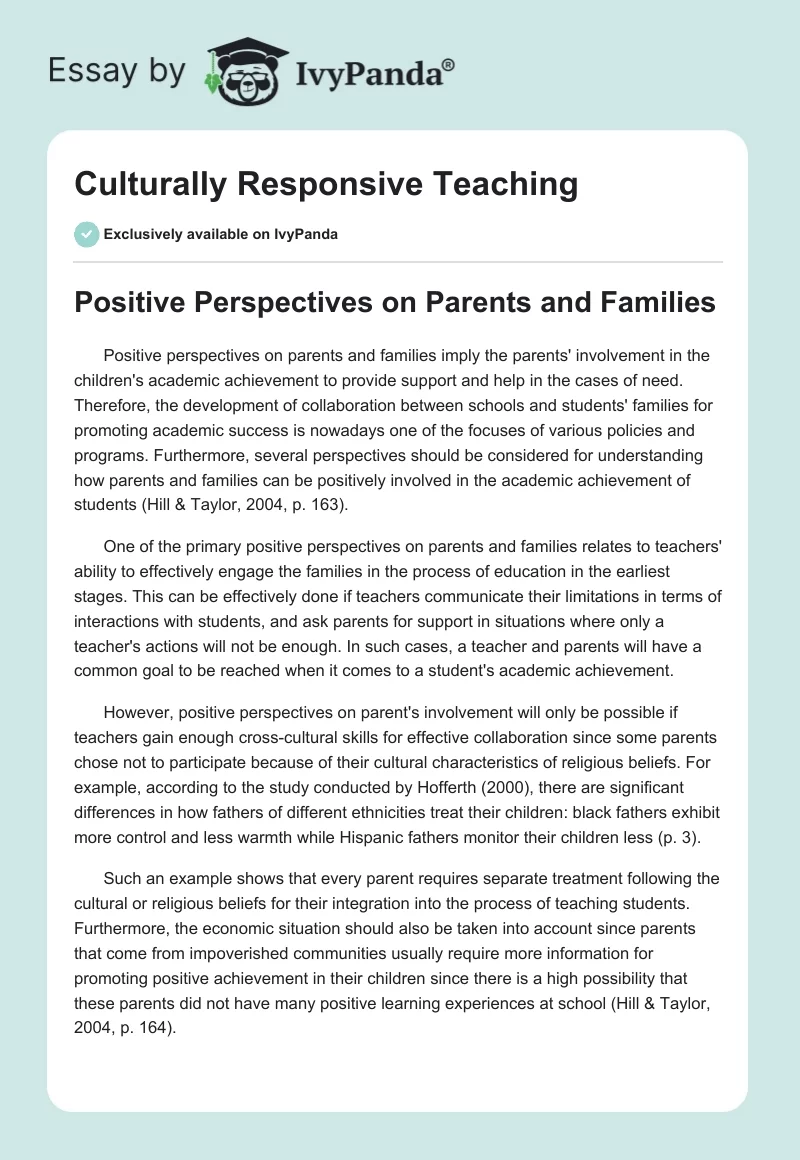 Essay by IvyPanda®

Culturally Responsive Teaching

Exclusively available on IvyPanda

Positive Perspectives on Parents and Families

Positive perspectives on parents and families imply the parents' involvement in the children's academic achievement to provide support and help in the cases of need. Therefore, the development of collaboration between schools and students' families for promoting academic success is nowadays one of the focuses of various policies and programs. Furthermore, several perspectives should be considered for understanding how parents and families can be positively involved in the academic achievement of students (Hill & Taylor, 2004, p. 163).

One of the primary positive perspectives on parents and families relates to teachers' ability to effectively engage the families in the process of education in the earliest stages. This can be effectively done if teachers communicate their limitations in terms of interactions with students, and ask parents for support in situations where only a teacher's actions will not be enough. In such cases, a teacher and parents will have a common goal to be reached when it comes to a student's academic achievement.

However, positive perspectives on parent's involvement will only be possible if teachers gain enough cross-cultural skills for effective collaboration since some parents chose not to participate because of their cultural characteristics of religious beliefs. For example, according to the study conducted by Hofferth (2000), there are significant differences in how fathers of different ethnicities treat their children: black fathers exhibit more control and less warmth while Hispanic fathers monitor their children less (p. 3).

Such an example shows that every parent requires separate treatment following the cultural or religious beliefs for their integration into the process of teaching students. Furthermore, the economic situation should also be taken into account since parents that come from impoverished communities usually require more information for promoting positive achievement in their children since there is a high possibility that these parents did not have many positive learning experiences at school (Hill & Taylor, 2004, p. 164).